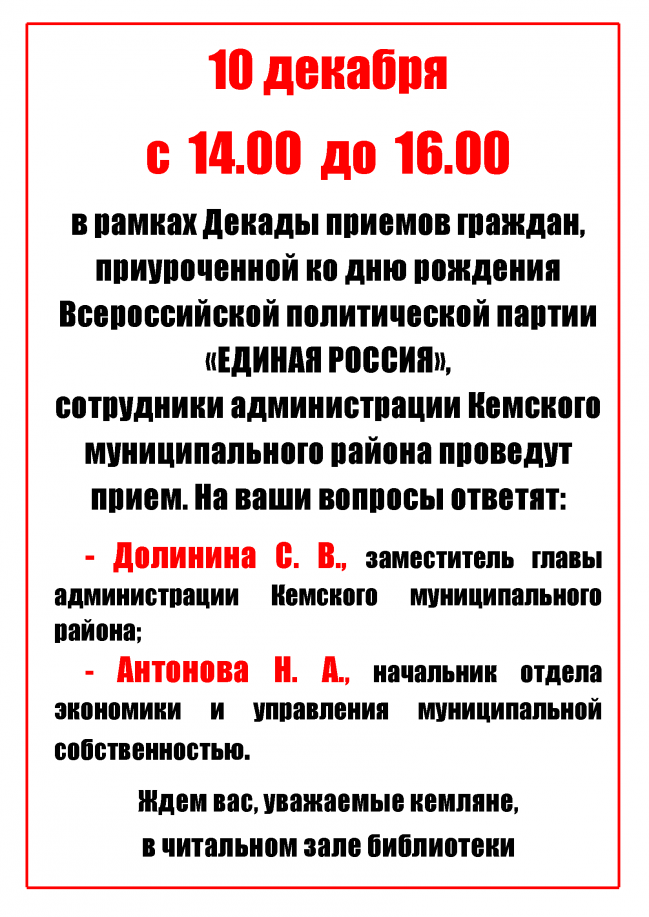 10 декабря

с 14.00 до 16.00

в рамках Декады приемов граждан, приуроченной ко дню рождения Всероссийской политической партии «ЕДИНАЯ РОССИЯ», сотрудники администрации Кемского муниципального района проведут прием. На ваши вопросы ответят:

- Долинина С. В., заместитель главы администрации Кемского муниципального района;

- Антонова Н. А., начальник отдела экономики и управления муниципальной собственностью.

Ждем вас, уважаемые кемляне, в читальном зале библиотеки